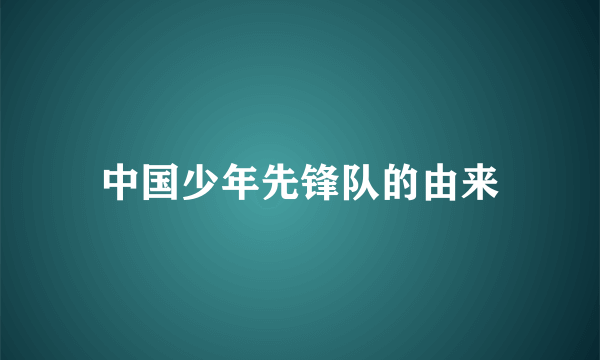 中国少年先锋队的由来